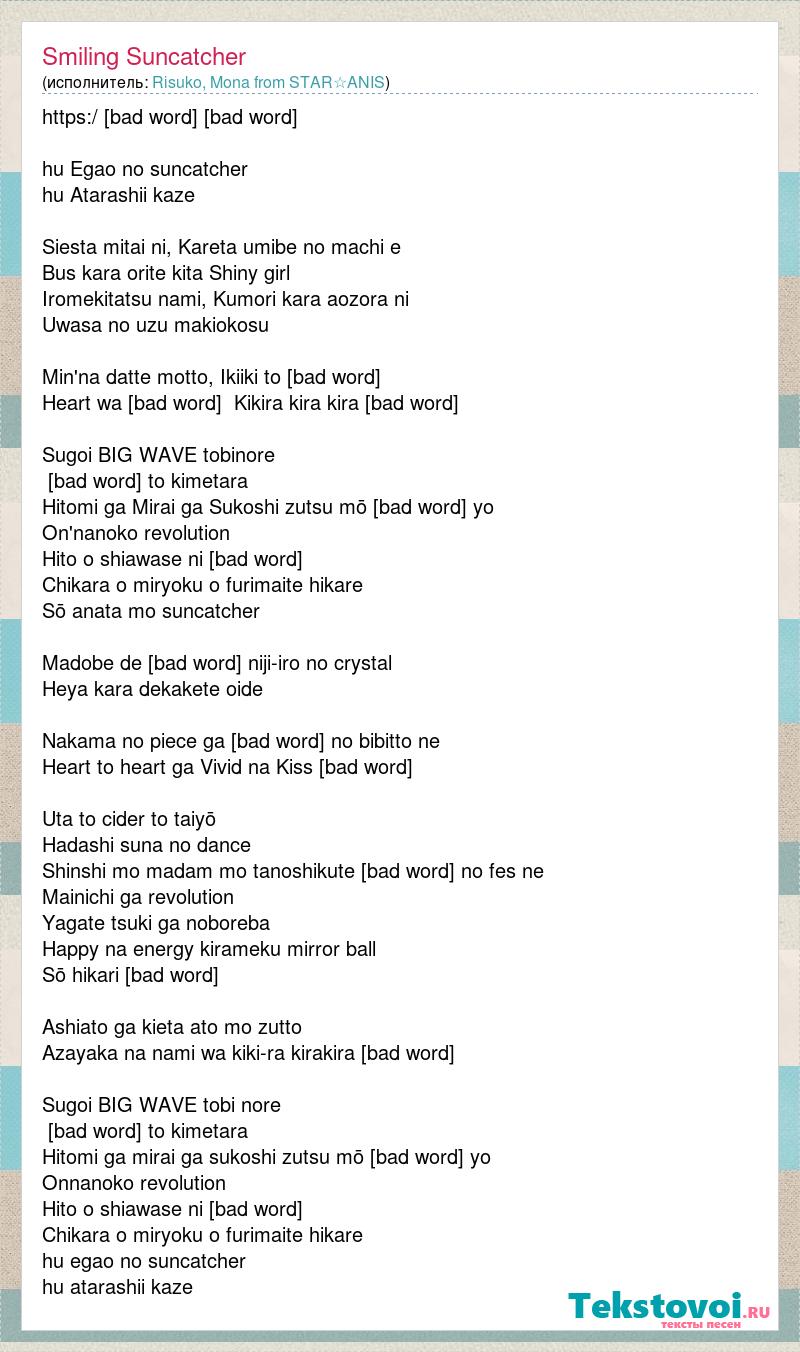 Smiling Suncatcher
(исполнитель: Risuko, Mona from STAR☆ANIS)

https:/ [bad word] [bad word]

hu Egao no suncatcher
hu Atarashii kaze

Siesta mitai ni, Kareta umibe no machi e
Bus kara orite kita Shiny girl
Iromekitatsu nami, Kumori kara aozora ni
Uwasa no uzu makiokosu

Min'na datte motto, Ikiiki to [bad word]
Heart wa [bad word] Kikira kira kira [bad word]

Sugoi BIG WAVE tobinore
[bad word] to kimetara
Hitomi ga Mirai ga Sukoshi zutsu mō [bad word] yo
On'nanoko revolution
Hito o shiawase ni [bad word]
Chikara o miryoku o furimaite hikare
Sō anata mo suncatcher

Madobe de [bad word] niji-iro no crystal
Heya kara dekakete oide

Nakama no piece ga [bad word] no bibitto ne
Heart to heart ga Vivid na Kiss [bad word]

Uta to cider to taiyō
Hadashi suna no dance
Shinshi mo madam mo tanoshikute [bad word] no fes ne
Mainichi ga revolution
Yagate tsuki ga noboreba
Happy na energy kirameku mirror ball
Sō hikari [bad word]

Ashiato ga kieta ato mo zutto
Azayaka na nami wa kiki-ra kirakira [bad word]

Sugoi BIG WAVE tobi nore
[bad word] to kimetara
Hitomi ga mirai ga sukoshi zutsu mō [bad word] yo
Onnanoko revolution
Hito o shiawase ni [bad word]
Chikara o miryoku o furimaite hikare
hu egao no suncatcher
hu atarashii kaze

Tekstovoi.RU
тексты песен